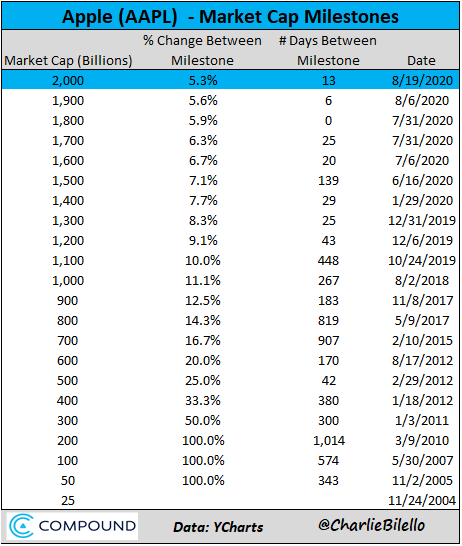 Apple (AAPL) - Market Cap Milestones

| Market Cap (Billions) | % Change Between Milestone | # Days Between Milestone | Date |
|---|---|---|---|
| 2,000 | 5.3% | 13 | 8/19/2020 |
| 1,900 | 5.6% | 6 | 8/6/2020 |
| 1,800 | 5.9% | 0 | 7/31/2020 |
| 1,700 | 6.3% | 25 | 7/31/2020 |
| 1,600 | 6.7% | 20 | 7/6/2020 |
| 1,500 | 7.1% | 139 | 6/16/2020 |
| 1,400 | 7.7% | 29 | 1/29/2020 |
| 1,300 | 8.3% | 25 | 12/31/2019 |
| 1,200 | 9.1% | 43 | 12/6/2019 |
| 1,100 | 10.0% | 448 | 10/24/2019 |
| 1,000 | 11.1% | 267 | 8/2/2018 |
| 900 | 12.5% | 183 | 11/8/2017 |
| 800 | 14.3% | 819 | 5/9/2017 |
| 700 | 16.7% | 907 | 2/10/2015 |
| 600 | 20.0% | 170 | 8/17/2012 |
| 500 | 25.0% | 42 | 2/29/2012 |
| 400 | 33.3% | 380 | 1/18/2012 |
| 300 | 50.0% | 300 | 1/3/2011 |
| 200 | 100.0% | 1,014 | 3/9/2010 |
| 100 | 100.0% | 574 | 5/30/2007 |
| 50 | 100.0% | 343 | 11/2/2005 |
| 25 | | | 11/24/2004 |

COMPOUND

Data: YCharts

@CharlieBilello